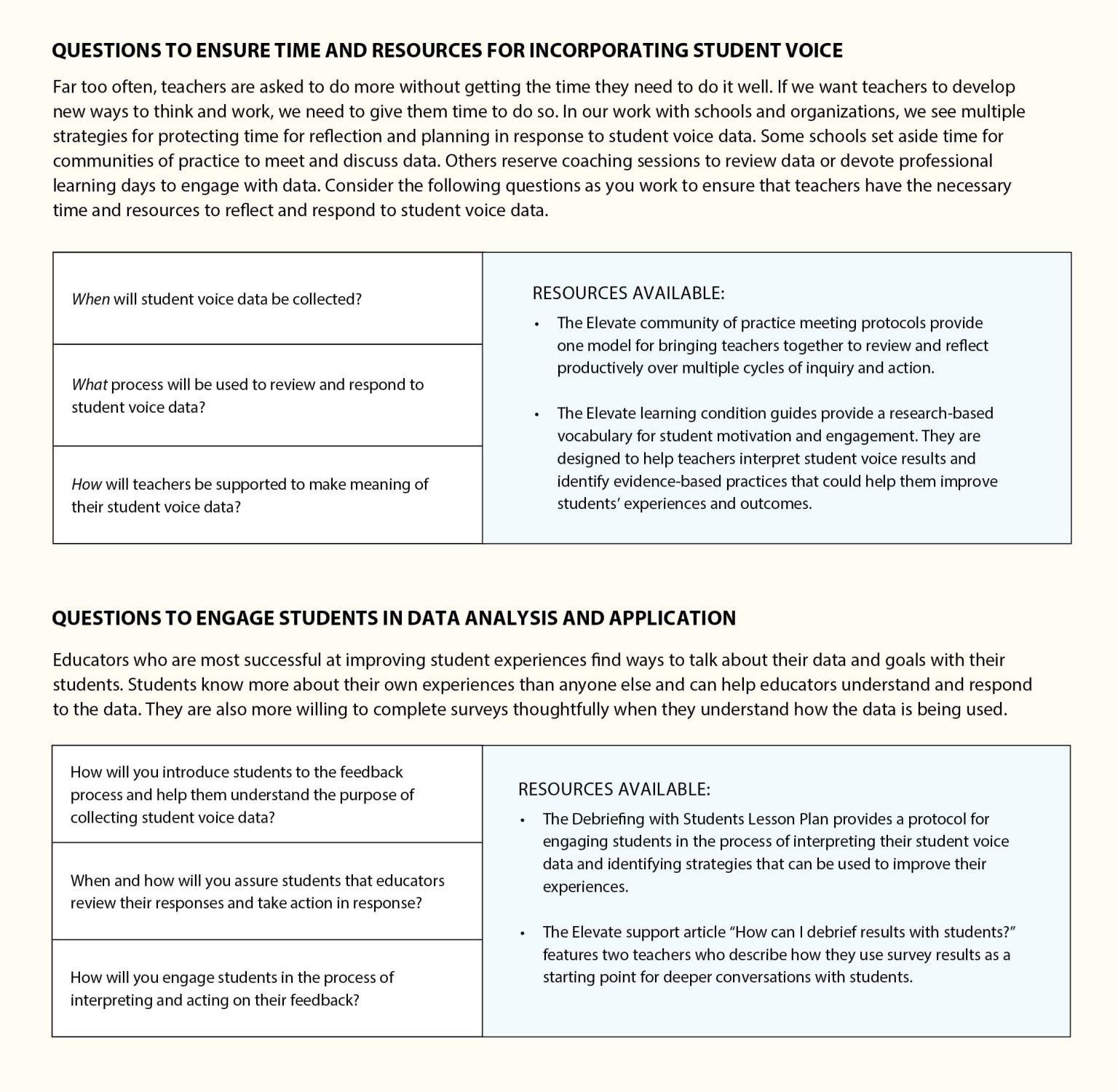 QUESTIONS TO ENSURE TIME AND RESOURCES FOR INCORPORATING STUDENT VOICE

Far too often, teachers are asked to do more without getting the time they need to do it well. If we want teachers to develop new ways to think and work, we need to give them time to do so. In our work with schools and organizations, we see multiple strategies for protecting time for reflection and planning in response to student voice data. Some schools set aside time for communities of practice to meet and discuss data. Others reserve coaching sessions to review data or devote professional learning days to engage with data. Consider the following questions as you work to ensure that teachers have the necessary time and resources to reflect and respond to student voice data.

When will student voice data be collected?

What process will be used to review and respond to student voice data?

How will teachers be supported to make meaning of their student voice data?

RESOURCES AVAILABLE:

• The Elevate community of practice meeting protocols provide one model for bringing teachers together to review and reflect productively over multiple cycles of inquiry and action.

• The Elevate learning condition guides provide a research-based vocabulary for student motivation and engagement. They are designed to help teachers interpret student voice results and identify evidence-based practices that could help them improve students' experiences and outcomes.

QUESTIONS TO ENGAGE STUDENTS IN DATA ANALYSIS AND APPLICATION

Educators who are most successful at improving student experiences find ways to talk about their data and goals with their students. Students know more about their own experiences than anyone else and can help educators understand and respond to the data. They are also more willing to complete surveys thoughtfully when they understand how the data is being used.

How will you introduce students to the feedback process and help them understand the purpose of collecting student voice data?

When and how will you assure students that educators review their responses and take action in response?

How will you engage students in the process of interpreting and acting on their feedback?

RESOURCES AVAILABLE:

• The Debriefing with Students Lesson Plan provides a protocol for engaging students in the process of interpreting their student voice data and identifying strategies that can be used to improve their experiences.

• The Elevate support article "How can I debrief results with students?" features two teachers who describe how they use survey results as a starting point for deeper conversations with students.